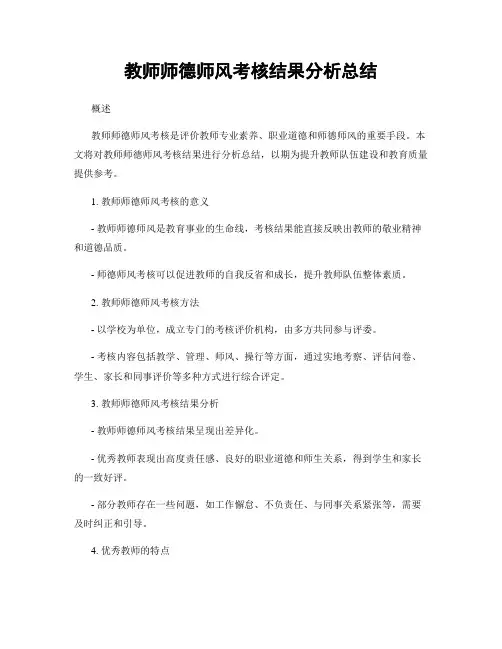 教师师德师风考核结果分析总结

概述

教师师德师风考核是评价教师专业素养、职业道德和师德师风的重要手段。本文将对教师师德师风考核结果进行分析总结，以期为提升教师队伍建设和教育质量提供参考。

1. 教师师德师风考核的意义

- 教师师德师风是教育事业的生命线，考核结果能直接反映出教师的敬业精神和道德品质。

- 师德师风考核可以促进教师的自我反省和成长，提升教师队伍整体素质。

2. 教师师德师风考核方法

- 以学校为单位，成立专门的考核评价机构，由多方共同参与评委。

- 考核内容包括教学、管理、师风、操行等方面，通过实地考察、评估问卷、学生、家长和同事评价等多种方式进行综合评定。

3. 教师师德师风考核结果分析

- 教师师德师风考核结果呈现出差异化。

- 优秀教师表现出高度责任感、良好的职业道德和师生关系，得到学生和家长的一致好评。

- 部分教师存在一些问题，如工作懈怠、不负责任、与同事关系紧张等，需要及时纠正和引导。

4. 优秀教师的特点